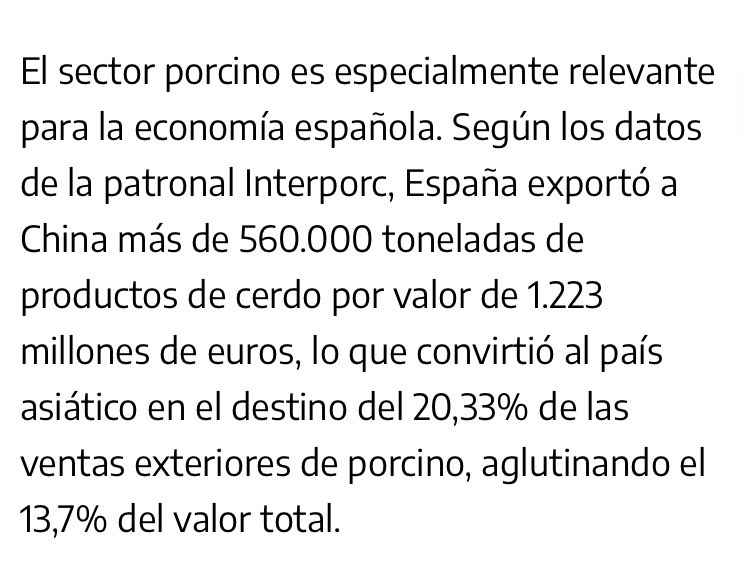 El sector porcino es especialmente relevante para la economía española. Según los datos de la patronal Interporc, España exportó a China más de 560.000 toneladas de productos de cerdo por valor de 1.223 millones de euros, lo que convirtió al país asiático en el destino del 20,33% de las ventas exteriores de porcino, aglutinando el 13,7% del valor total.